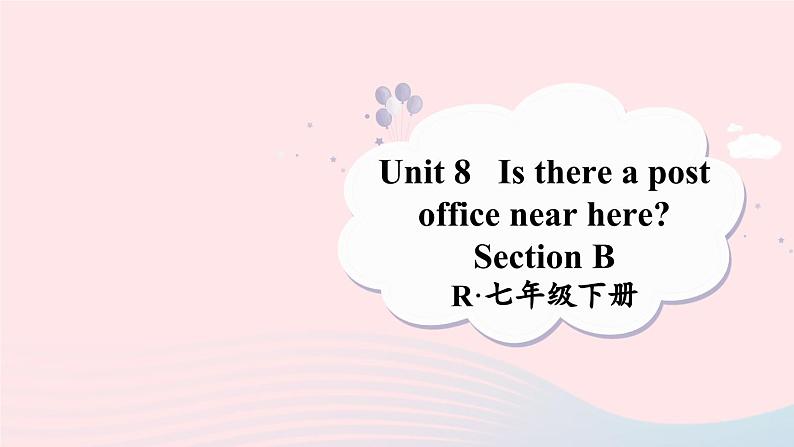 Unit 8 Is there a post office near here?
Section B
R·七年级下册